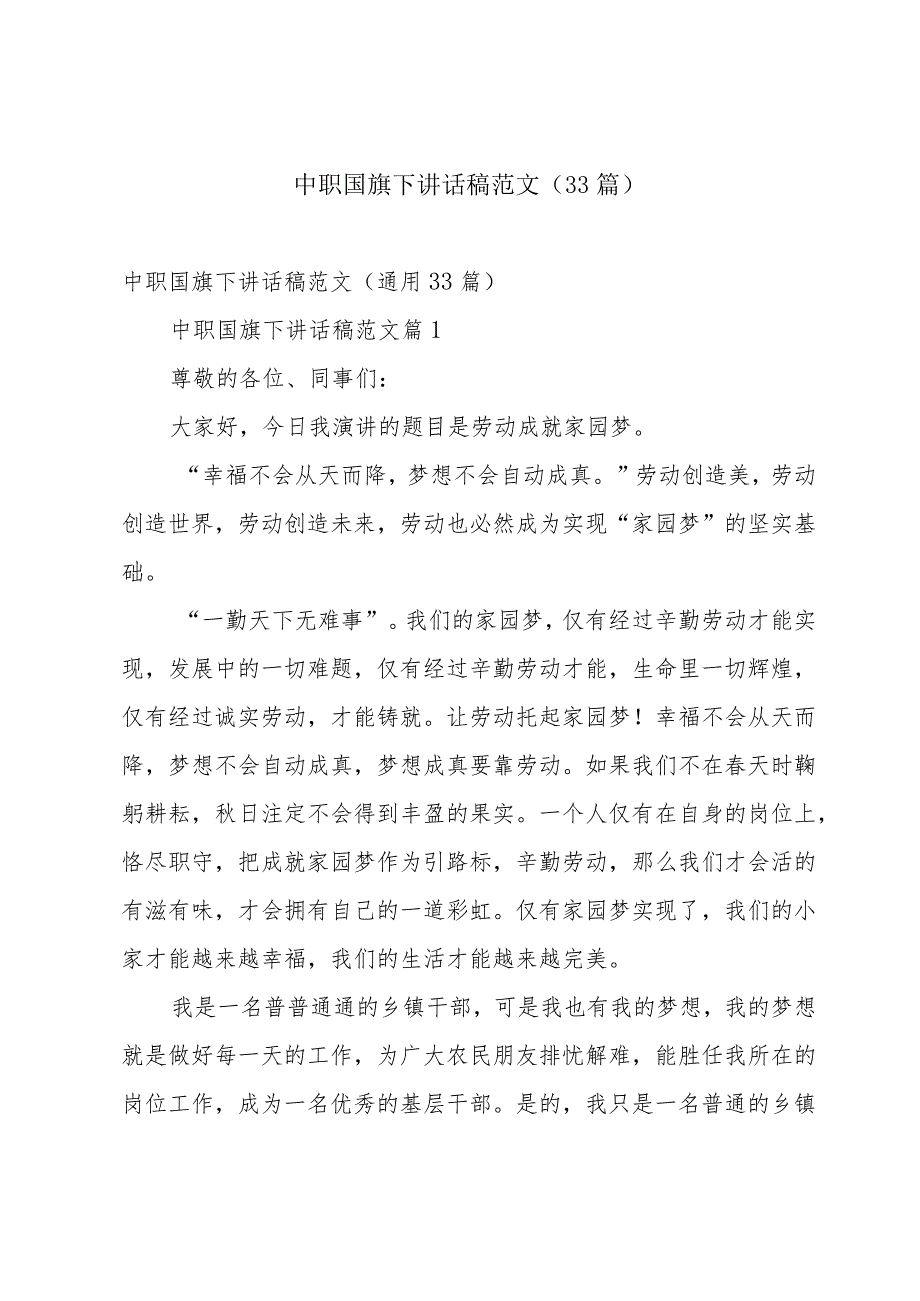 中职国旗下讲话稿范文（33篇）

中职国旗下讲话稿范文（通用33篇）

中职国旗下讲话稿范文篇1

尊敬的各位、同事们：

大家好，今日我演讲的题目是劳动成就家园梦。

“幸福不会从天而降，梦想不会自动成真。”劳动创造美，劳动创造世界，劳动创造未来，劳动也必然成为实现“家园梦”的坚实基础。

“一勤天下无难事”。我们的家园梦，仅有经过辛勤劳动才能实现，发展中的一切难题，仅有经过辛勤劳动才能，生命里一切辉煌，仅有经过诚实劳动，才能铸就。让劳动托起家园梦！幸福不会从天而降，梦想不会自动成真，梦想成真要靠劳动。如果我们不在春天时鞠躬耕耘，秋日注定不会得到丰盈的果实。一个人仅有在自身的岗位上，恪尽职守，把成就家园梦作为引路标，辛勤劳动，那么我们才会活的有滋有味，才会拥有自己的一道彩虹。仅有家园梦实现了，我们的小家才能越来越幸福，我们的生活才能越来越完美。

我是一名普普通通的乡镇干部，可是我也有我的梦想，我的梦想就是做好每一天的工作，为广大农民朋友排忧解难，能胜任我所在的岗位工作，成为一名优秀的基层干部。是的，我只是一名普通的乡镇